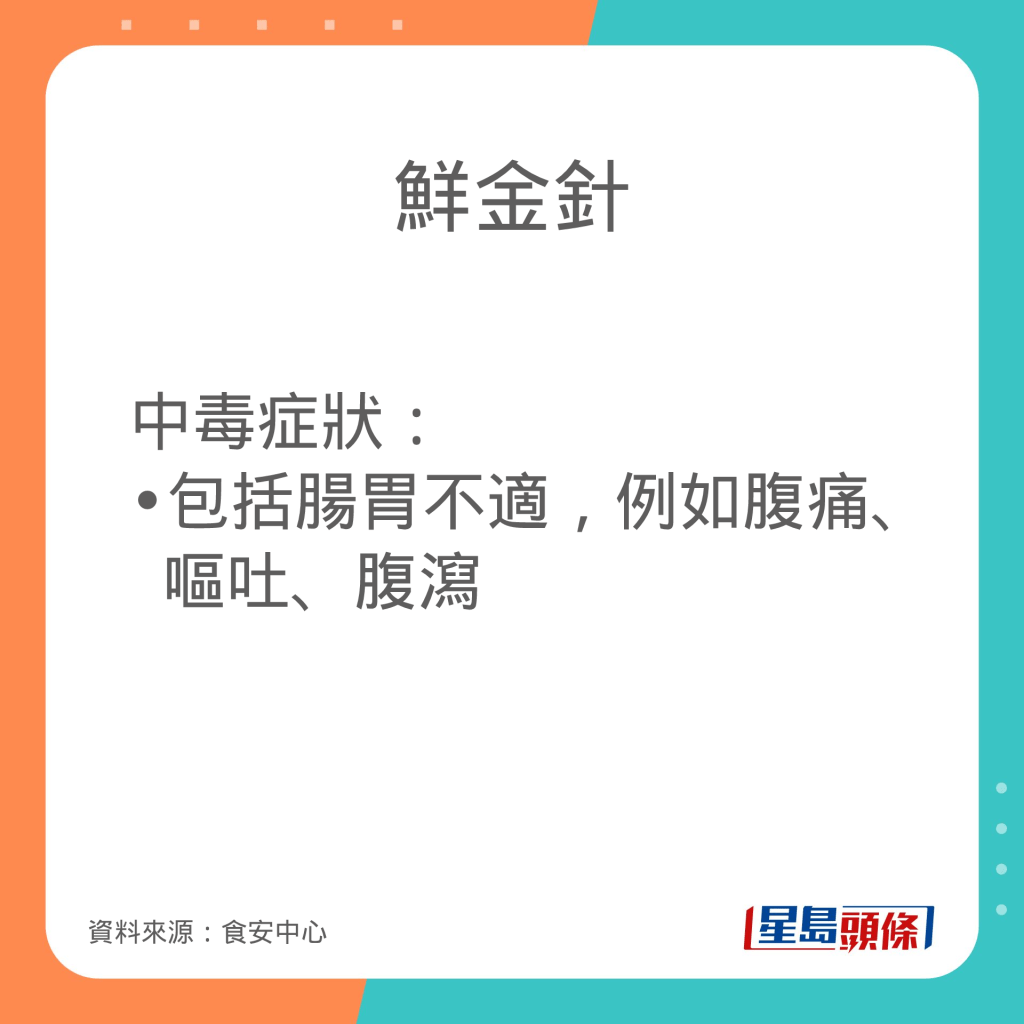 鮮金針

中毒症狀：
•包括腸胃不適，例如腹痛、嘔吐、腹瀉

資料來源：食安中心

星島頭條